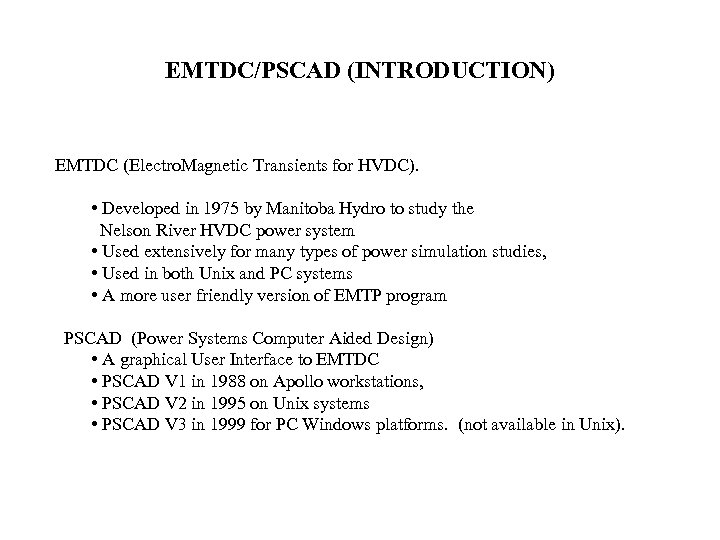 EMTDC/PSCAD (INTRODUCTION)

EMTDC (ElectroMagnetic Transients for HVDC).

• Developed in 1975 by Manitoba Hydro to study the Nelson River HVDC power system
• Used extensively for many types of power simulation studies,
• Used in both Unix and PC systems
• A more user friendly version of EMTP program

PSCAD (Power Systems Computer Aided Design)
• A graphical User Interface to EMTDC
• PSCAD V1 in 1988 on Apollo workstations,
• PSCAD V2 in 1995 on Unix systems
• PSCAD V3 in 1999 for PC Windows platforms. (not available in Unix).